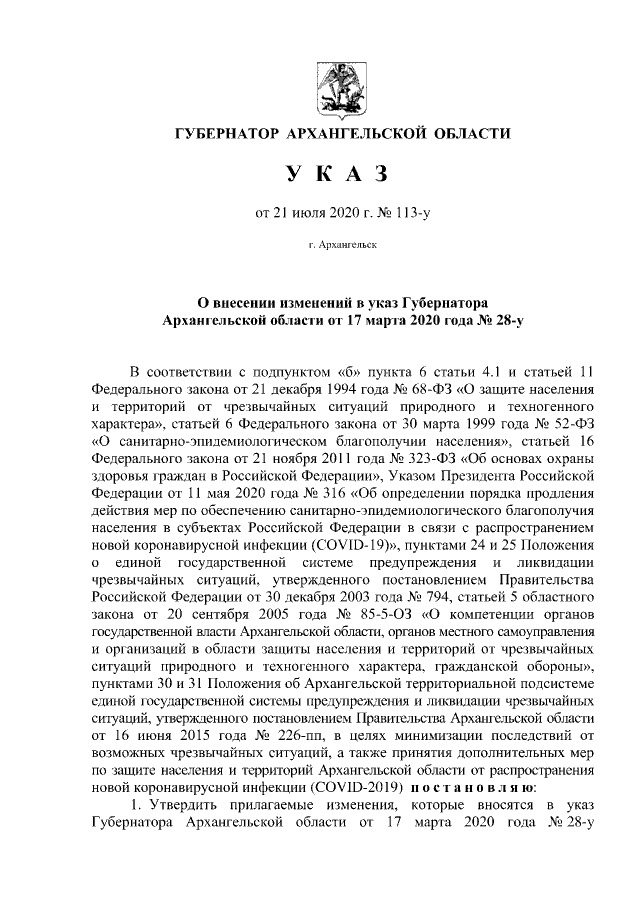 ГУБЕРНАТОР АРХАНГЕЛЬСКОЙ ОБЛАСТИ

У К А З

от 21 июля 2020 г. № 113-у

г. Архангельск

О внесении изменений в указ Губернатора Архангельской области от 17 марта 2020 года № 28-у

В соответствии с подпунктом «б» пункта 6 статьи 4.1 и статьей 11 Федерального закона от 21 декабря 1994 года № 68-ФЗ «О защите населения и территорий от чрезвычайных ситуаций природного и техногенного характера», статьей 6 Федерального закона от 30 марта 1999 года № 52-ФЗ «О санитарно-эпидемиологическом благополучии населения», статьей 16 Федерального закона от 21 ноября 2011 года № 323-ФЗ «Об основах охраны здоровья граждан в Российской Федерации», Указом Президента Российской Федерации от 11 мая 2020 года № 316 «Об определении порядка продления действия мер по обеспечению санитарно-эпидемиологического благополучия населения в субъектах Российской Федерации в связи с распространением новой коронавирусной инфекции (COVID-19)», пунктами 24 и 25 Положения о единой государственной системе предупреждения и ликвидации чрезвычайных ситуаций, утвержденного постановлением Правительства Российской Федерации от 30 декабря 2003 года № 794, статьей 5 областного закона от 20 сентября 2005 года № 85-5-ОЗ «О компетенции органов государственной власти Архангельской области, органов местного самоуправления и организаций в области защиты населения и территорий от чрезвычайных ситуаций природного и техногенного характера, гражданской обороны», пунктами 30 и 31 Положения об Архангельской территориальной подсистеме единой государственной системы предупреждения и ликвидации чрезвычайных ситуаций, утвержденного постановлением Правительства Архангельской области от 16 июня 2015 года № 226-пп, в целях минимизации последствий от возможных чрезвычайных ситуаций, а также принятия дополнительных мер по защите населения и территорий Архангельской области от распространения новой коронавирусной инфекции (COVID-2019) п о с т а н о в л я ю:

1. Утвердить прилагаемые изменения, которые вносятся в указ Губернатора Архангельской области от 17 марта 2020 года № 28-у